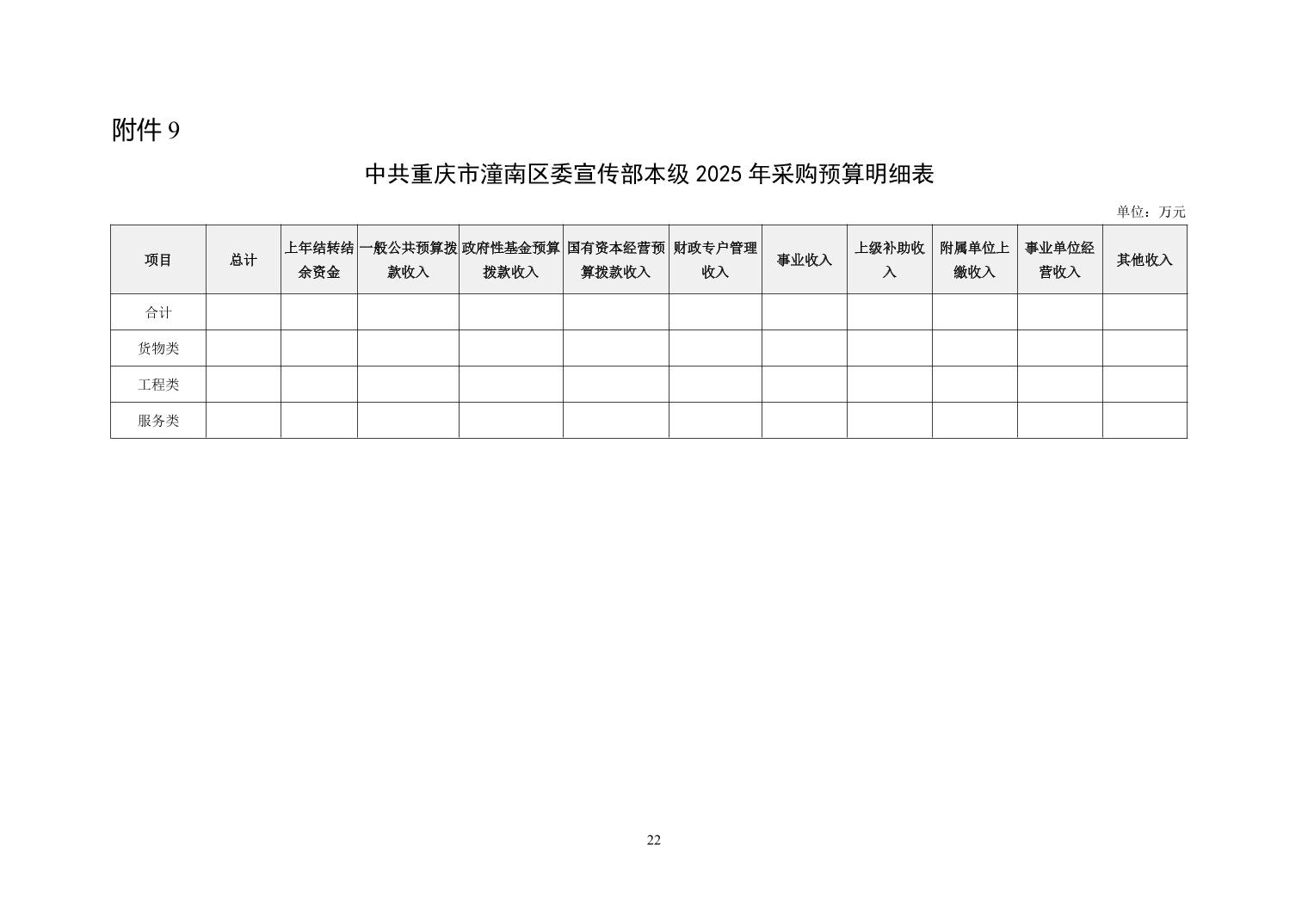 附件 9

中共重庆市潼南区委宣传部本级 2025 年采购预算明细表

单位：万元

| 项目 | 总计 | 上年结转结余资金 | 一般公共预算拨款收入 | 政府性基金预算拨款收入 | 国有资本经营预算拨款收入 | 财政专户管理收入 | 事业收入 | 上级补助收入 | 附属单位上缴收入 | 事业单位经营收入 | 其他收入 |
|---|---|---|---|---|---|---|---|---|---|---|---|
| 合计 | | | | | | | | | | | |
| 货物类 | | | | | | | | | | | |
| 工程类 | | | | | | | | | | | |
| 服务类 | | | | | | | | | | | |

22